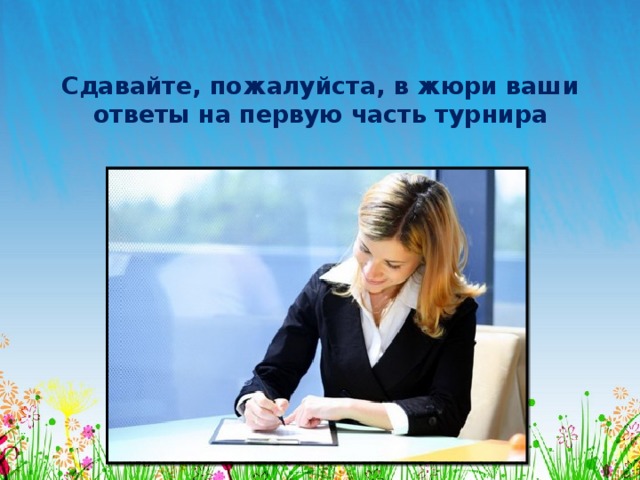 Сдавайте, пожалуйста, в жюри ваши ответы на первую часть турнира